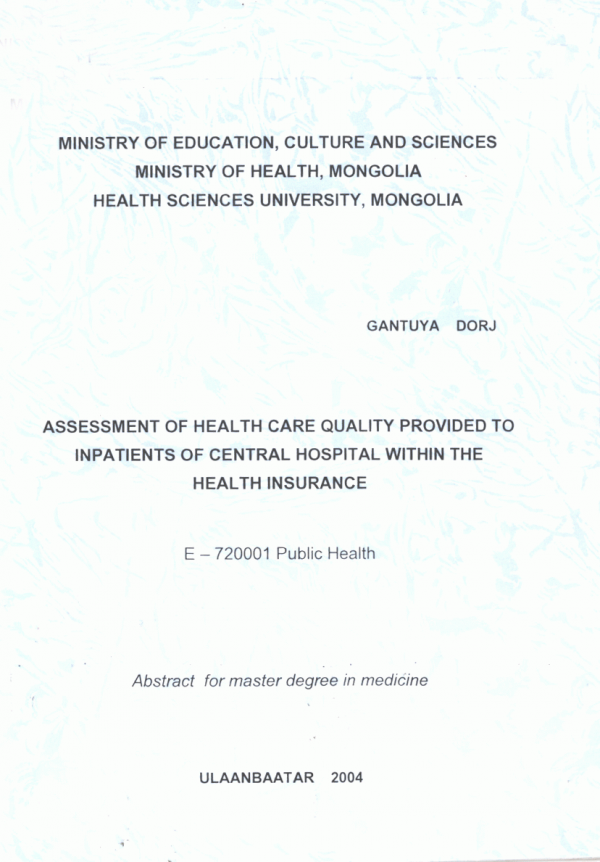 MINISTRY OF EDUCATION, CULTURE AND SCIENCES
MINISTRY OF HEALTH, MONGOLIA
HEALTH SCIENCES UNIVERSITY, MONGOLIA

GANTUYA DORJ

ASSESSMENT OF HEALTH CARE QUALITY PROVIDED TO INPATIENTS OF CENTRAL HOSPITAL WITHIN THE HEALTH INSURANCE

E – 720001 Public Health

Abstract for master degree in medicine

ULAANBAATAR 2004